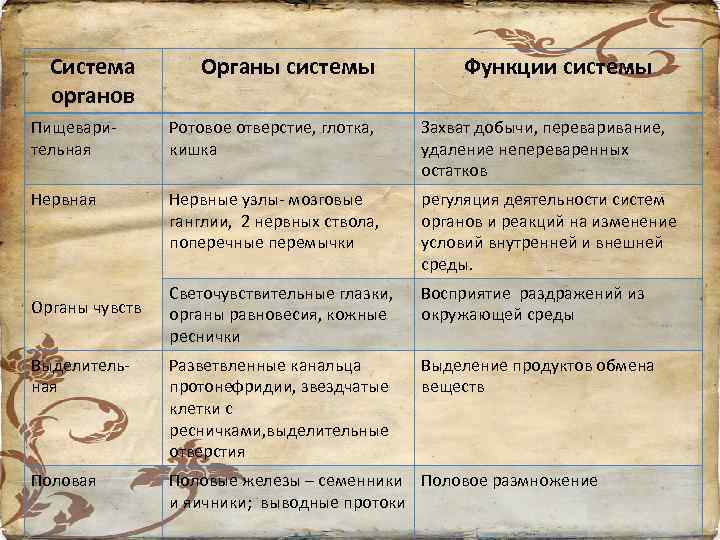 | Система органов | Органы системы | Функции системы |
|---|---|---|
| Пищеварительная | Ротовое отверстие, глотка, кишка | Захват добычи, переваривание, удаление непереваренных остатков |
| Нервная | Нервные узлы- мозговые ганглии, 2 нервных ствола, поперечные перемычки | регуляция деятельности систем органов и реакций на изменение условий внутренней и внешней среды. |
| Органы чувств | Светочувствительные глазки, органы равновесия, кожные реснички | Восприятие раздражений из окружающей среды |
| Выделительная | Разветвленные канальца протонефридии, звездчатые клетки с ресничками,выделительные отверстия | Выделение продуктов обмена веществ |
| Половая | Половые железы – семенники и яичники; выводные протоки | Половое размножение |